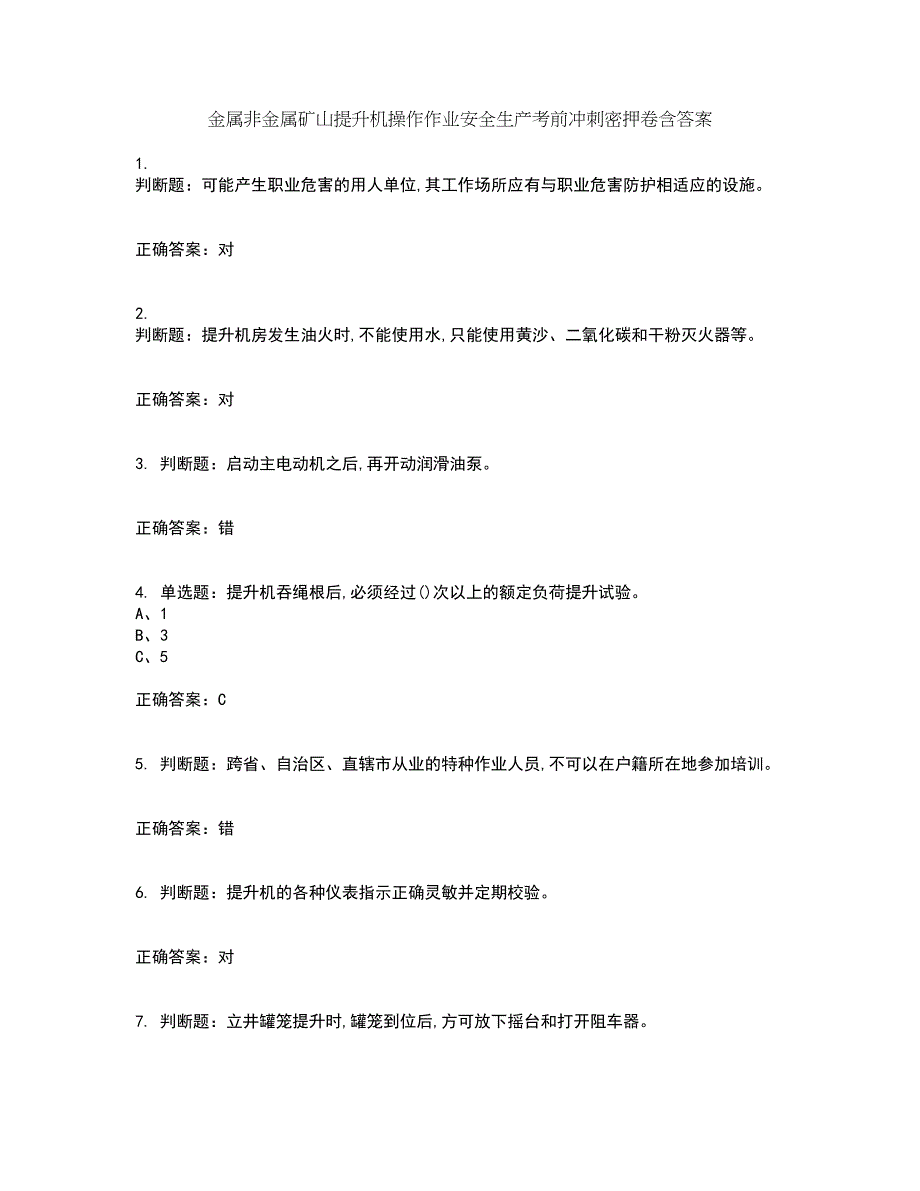 金属非金属矿山提升机操作作业安全生产考前冲刺密押卷含答案

1.
判断题：可能产生职业危害的用人单位,其工作场所应有与职业危害防护相适应的设施。

正确答案：对

2.
判断题：提升机房发生油火时,不能使用水,只能使用黄沙、二氧化碳和干粉灭火器等。

正确答案：对

3. 判断题：启动主电动机之后,再开动润滑油泵。

正确答案：错

4. 单选题：提升机吞绳根后,必须经过()次以上的额定负荷提升试验。
A、1
B、3
C、5

正确答案：C

5. 判断题：跨省、自治区、直辖市从业的特种作业人员,不可以在户籍所在地参加培训。

正确答案：错

6. 判断题：提升机的各种仪表指示正确灵敏并定期校验。

正确答案：对

7. 判断题：立井罐笼提升时,罐笼到位后,方可放下摇台和打开阻车器。